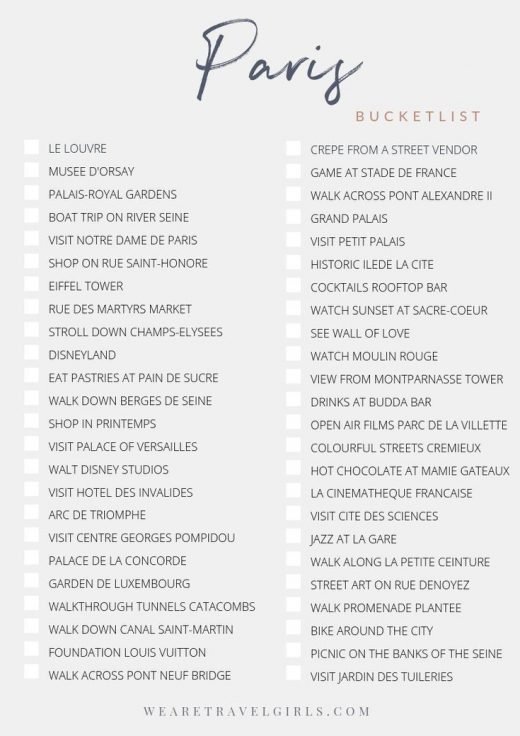 Paris

BUCKETLIST

LE LOUVRE
MUSEE D'ORSAY
PALAIS-ROYAL GARDENS
BOAT TRIP ON RIVER SEINE
VISIT NOTRE DAME DE PARIS
SHOP ON RUE SAINT-HONORE
EIFFEL TOWER
RUE DES MARTYRS MARKET
STROLL DOWN CHAMPS-ELYSEES
DISNEYLAND
EAT PASTRIES AT PAIN DE SUCRE
WALK DOWN BERGES DE SEINE
SHOP IN PRINTEMPS
VISIT PALACE OF VERSAILLES
WALT DISNEY STUDIOS
VISIT HOTEL DES INVALIDES
ARC DE TRIOMPHE
VISIT CENTRE GEORGES POMPIDOU
PALACE DE LA CONCORDE
GARDEN DE LUXEMBOURG
WALKTHROUGH TUNNELS CATACOMBS
WALK DOWN CANAL SAINT-MARTIN
FOUNDATION LOUIS VUITTON
WALK ACROSS PONT NEUF BRIDGE

CREPE FROM A STREET VENDOR
GAME AT STADE DE FRANCE
WALK ACROSS PONT ALEXANDRE II
GRAND PALAIS
VISIT PETIT PALAIS
HISTORIC ILEDE LA CITE
COCKTAILS ROOFTOP BAR
WATCH SUNSET AT SACRE-COEUR
SEE WALL OF LOVE
WATCH MOULIN ROUGE
VIEW FROM MONTPARNASSE TOWER
DRINKS AT BUDDA BAR
OPEN AIR FILMS PARC DE LA VILLETTE
COLOURFUL STREETS CREMIEUX
HOT CHOCOLATE AT MAMIE GATEAUX
LA CINEMATHEQUE FRANCAISE
VISIT CITE DES SCIENCES
JAZZ AT LA GARE
WALK ALONG LA PETITE CEINTURE
STREET ART ON RUE DENOYEZ
WALK PROMENADE PLANTEE
BIKE AROUND THE CITY
PICNIC ON THE BANKS OF THE SEINE
VISIT JARDIN DES TUILERIES

WEARETRAVELGIRLS.COM